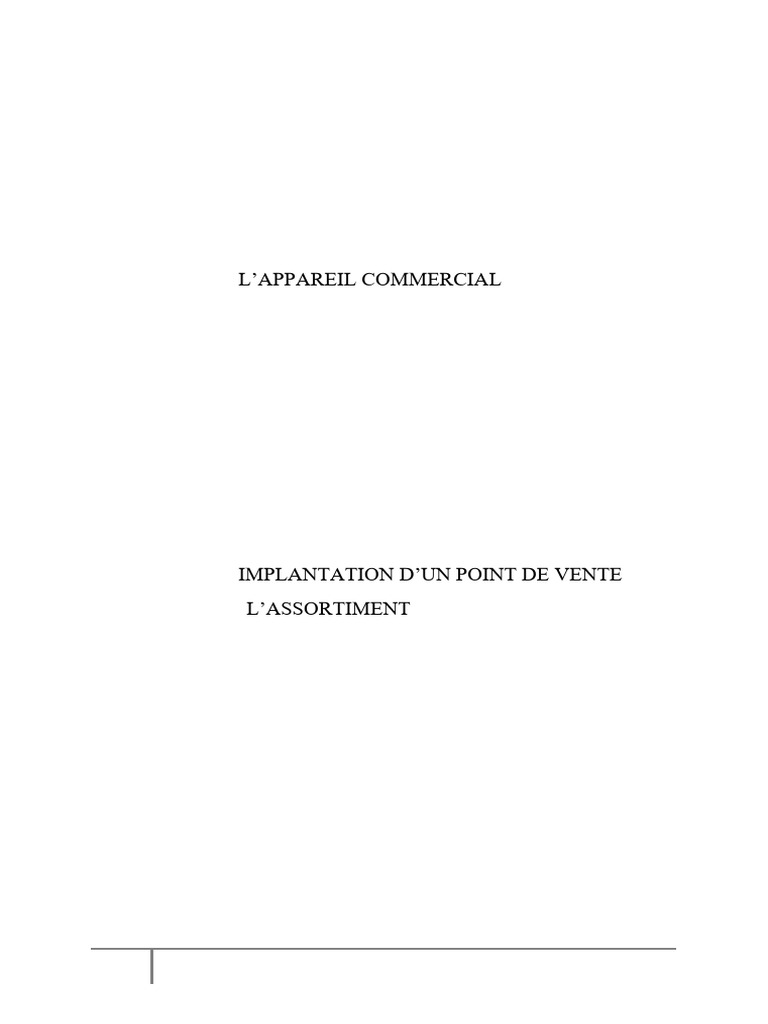 L'APPAREIL COMMERCIAL

IMPLANTATION D'UN POINT DE VENTE
L'ASSORTIMENT